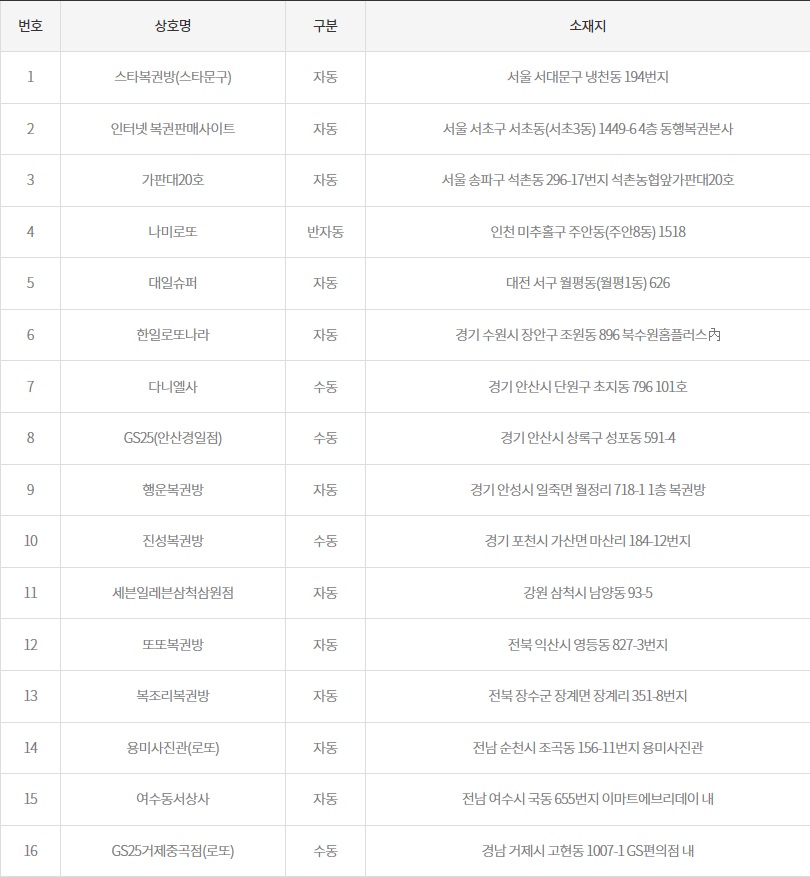 | 번호 | 상호명 | 구분 | 소재지 |
|---|---|---|---|
| 1 | 스타복권방(스타문구) | 자동 | 서울 서대문구 냉천동 194번지 |
| 2 | 인터넷 복권판매사이트 | 자동 | 서울 서초구 서초동(서초3동) 1449-6 4층 동행복권본사 |
| 3 | 가판대20호 | 자동 | 서울 송파구 석촌동 296-17번지 석촌농협앞가판대20호 |
| 4 | 나미로또 | 반자동 | 인천 미추홀구 주안동(주안8동) 1518 |
| 5 | 대일슈퍼 | 자동 | 대전 서구 월평동(월평1동) 626 |
| 6 | 한일로또나라 | 자동 | 경기 수원시 장안구 조원동 896 북수원홈플러스內 |
| 7 | 다니엘사 | 수동 | 경기 안산시 단원구 초지동 796 101호 |
| 8 | GS25(안산경일점) | 수동 | 경기 안산시 상록구 성포동 591-4 |
| 9 | 행운복권방 | 자동 | 경기 안성시 일죽면 월정리 718-1 1층 복권방 |
| 10 | 진성복권방 | 수동 | 경기 포천시 가산면 마산리 184-12번지 |
| 11 | 세븐일레븐삼척삼원점 | 자동 | 강원 삼척시 남양동 93-5 |
| 12 | 또또복권방 | 자동 | 전북 익산시 영등동 827-3번지 |
| 13 | 복조리복권방 | 자동 | 전북 장수군 장계면 장계리 351-8번지 |
| 14 | 용미사진관(로또) | 자동 | 전남 순천시 조곡동 156-11번지 용미사진관 |
| 15 | 여수동서상사 | 자동 | 전남 여수시 국동 655번지 이마트에브리데이 내 |
| 16 | GS25거제중곡점(로또) | 수동 | 경남 거제시 고현동 1007-1 GS편의점 내 |